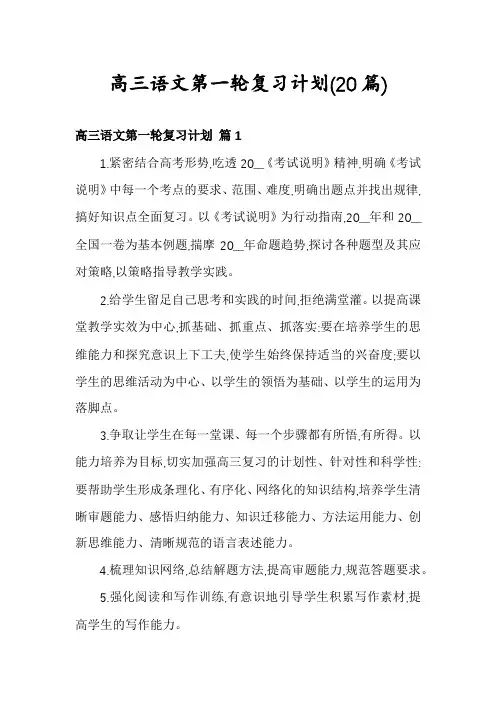 高三语文第一轮复习计划(20篇)

高三语文第一轮复习计划 篇1

1.紧密结合高考形势,吃透20__《考试说明》精神,明确《考试说明》中每一个考点的要求、范围、难度,明确出题点并找出规律,搞好知识点全面复习。以《考试说明》为行动指南,20__年和20__全国一卷为基本例题,揣摩20__年命题趋势,探讨各种题型及其应对策略,以策略指导教学实践。

2.给学生留足自己思考和实践的时间,拒绝满堂灌。以提高课堂教学实效为中心,抓基础、抓重点、抓落实;要在培养学生的思维能力和探究意识上下工夫,使学生始终保持适当的兴奋度;要以学生的思维活动为中心、以学生的领悟为基础、以学生的运用为落脚点。

3.争取让学生在每一堂课、每一个步骤都有所悟,有所得。以能力培养为目标,切实加强高三复习的计划性、针对性和科学性;要帮助学生形成条理化、有序化、网络化的知识结构,培养学生清晰审题能力、感悟归纳能力、知识迁移能力、方法运用能力、创新思维能力、清晰规范的语言表述能力。

4.梳理知识网络,总结解题方法,提高审题能力,规范答题要求。

5.强化阅读和写作训练,有意识地引导学生积累写作素材,提高学生的写作能力。